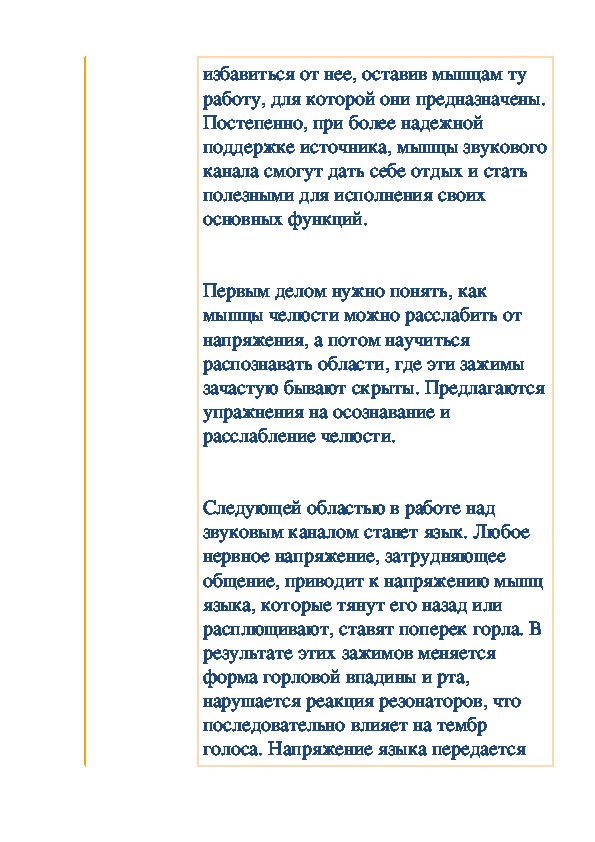 избавиться от нее, оставив мышцам ту работу, для которой они предназначены. Постепенно, при более надежной поддержке источника, мышцы звукового канала смогут дать себе отдых и стать полезными для исполнения своих основных функций.

Первым делом нужно понять, как мышцы челюсти можно расслабить от напряжения, а потом научиться распознавать области, где эти зажимы зачастую бывают скрыты. Предлагаются упражнения на осознавание и расслабление челюсти.

Следующей областью в работе над звуковым каналом станет язык. Любое нервное напряжение, затрудняющее общение, приводит к напряжению мышц языка, которые тянут его назад или расплющивают, ставят поперек горла. В результате этих зажимов меняется форма горловой впадины и рта, нарушается реакция резонаторов, что последовательно влияет на тембр голоса. Напряжение языка передается